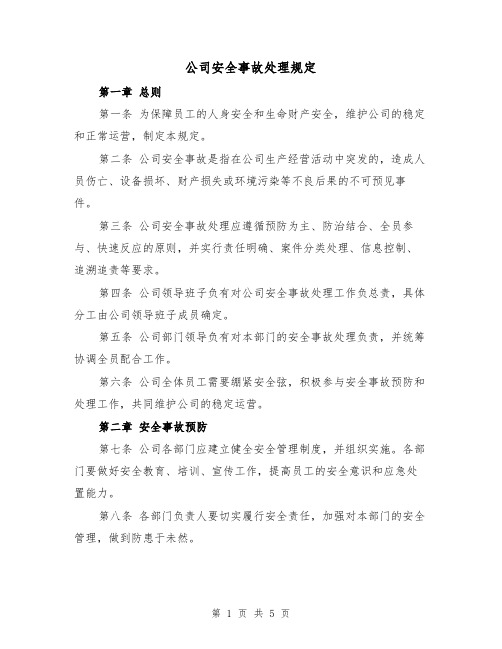 公司安全事故处理规定

第一章 总则

第一条 为保障员工的人身安全和生命财产安全，维护公司的稳定和正常运营，制定本规定。

第二条 公司安全事故是指在公司生产经营活动中突发的，造成人员伤亡、设备损坏、财产损失或环境污染等不良后果的不可预见事件。

第三条 公司安全事故处理应遵循预防为主、防治结合、全员参与、快速反应的原则，并实行责任明确、案件分类处理、信息控制、追溯追责等要求。

第四条 公司领导班子负有对公司安全事故处理工作负总责，具体分工由公司领导班子成员确定。

第五条 公司部门领导负有对本部门的安全事故处理负责，并统筹协调全员配合工作。

第六条 公司全体员工需要绷紧安全弦，积极参与安全事故预防和处理工作，共同维护公司的稳定运营。

第二章 安全事故预防

第七条 公司各部门应建立健全安全管理制度，并组织实施。各部门要做好安全教育、培训、宣传工作，提高员工的安全意识和应急处置能力。

第八条 各部门负责人要切实履行安全责任，加强对本部门的安全管理，做到防患于未然。

第 1 页 共 5 页